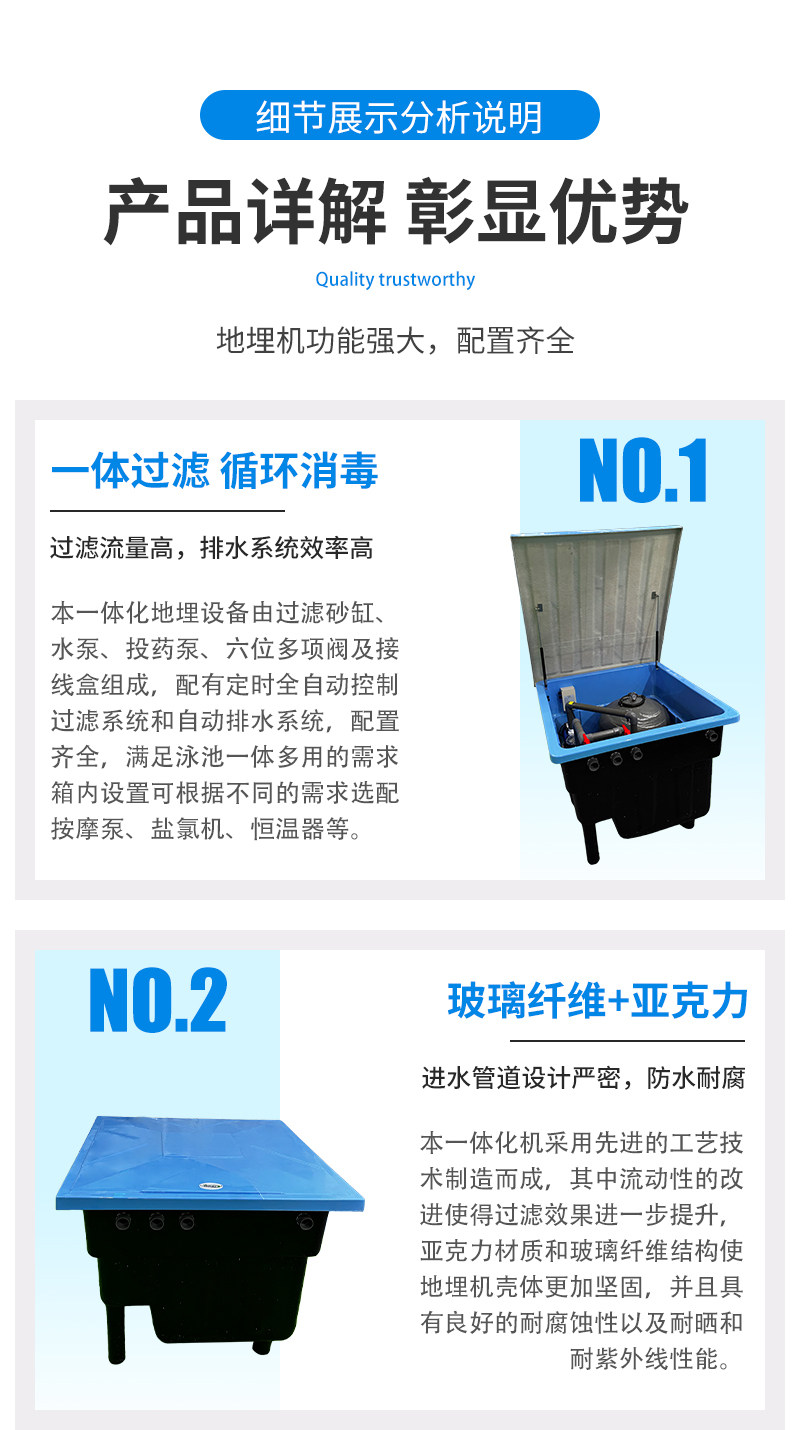 细节展示分析说明

产品详解 彰显优势

Quality trustworthy

地埋机功能强大，配置齐全

一体过滤 循环消毒

过滤流量高，排水系统效率高

本一体化地埋设备由过滤砂缸、水泵、投药泵、六位多项阀及接线盒组成，配有定时全自动控制过滤系统和自动排水系统，配置齐全，满足泳池一体多用的需求箱内设置可根据不同的需求选配按摩泵、盐氯机、恒温器等。

NO.1

NO.2

玻璃纤维+亚克力

进水管道设计严密，防水耐腐

本一体化机采用先进的工艺技术制造而成，其中流动性的改进使得过滤效果进一步提升，亚克力材质和玻璃纤维结构使地埋机壳体更加坚固，并且具有良好的耐腐蚀性以及耐晒和耐紫外线性能。